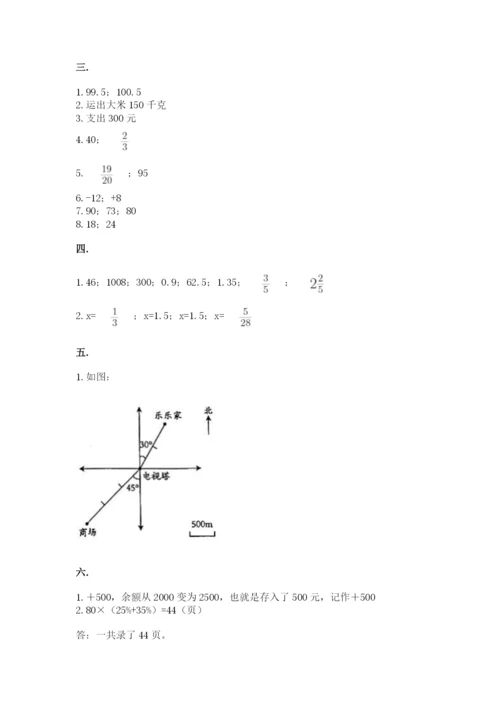 三.

1. 99.5；100.5
2. 运出大米 150 千克
3. 支出 300 元
4. 40； $\frac{2}{3}$
5. $\frac{19}{20}$ ；95
6. -12；+8
7. 90；73；80
8. 18；24

四.

1. 46；1008；300；0.9；62.5；1.35； $\frac{3}{5}$ ； $2\frac{2}{5}$

2. x= $\frac{1}{3}$ ；x=1.5；x=1.5；x= $\frac{5}{28}$

五.

1. 如图：

乐乐家

北

30°

电视塔

45°

商场

500m

六.

1. ＋500，余额从 2000 变为 2500，也就是存入了 500 元，记作＋500
2. 80×（25%+35%）=44（页）

答：一共录了 44 页。